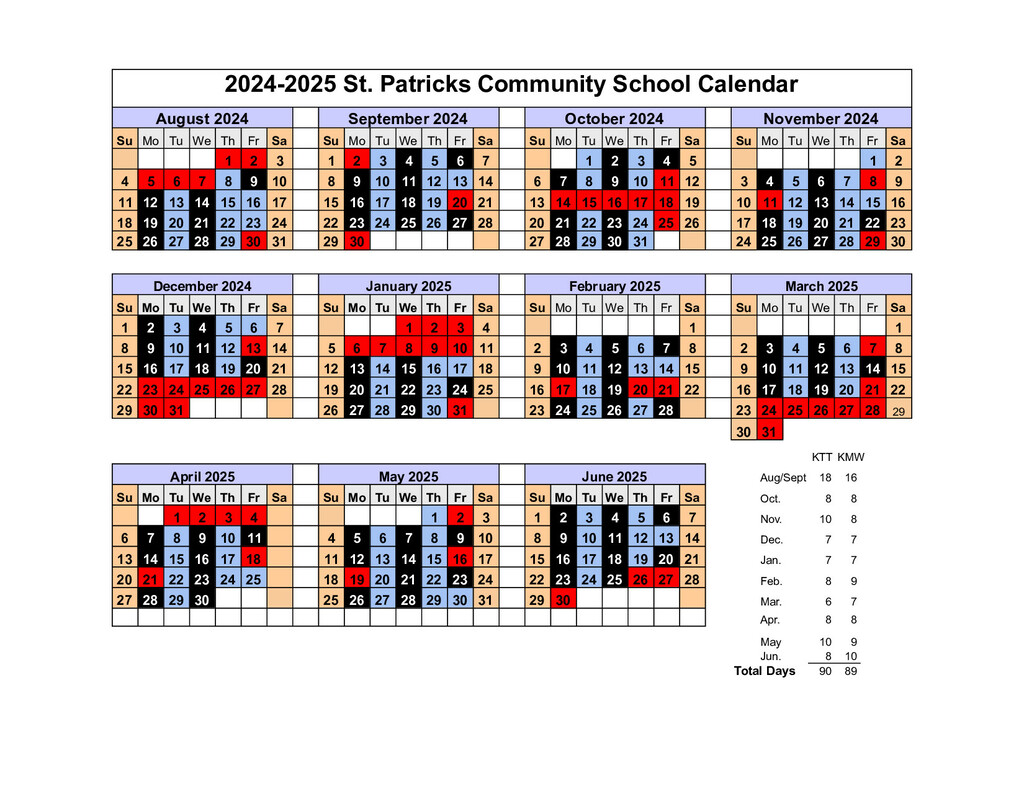 2024-2025 St. Patricks Community School Calendar

August 2024

| Su | Mo | Tu | We | Th | Fr | Sa |
|---|---|---|---|---|---|---|
| | | | | 1 | 2 | 3 |
| 4 | 5 | 6 | 7 | 8 | 9 | 10 |
| 11 | 12 | 13 | 14 | 15 | 16 | 17 |
| 18 | 19 | 20 | 21 | 22 | 23 | 24 |
| 25 | 26 | 27 | 28 | 29 | 30 | 31 |

September 2024

| Su | Mo | Tu | We | Th | Fr | Sa |
|---|---|---|---|---|---|---|
| 1 | 2 | 3 | 4 | 5 | 6 | 7 |
| 8 | 9 | 10 | 11 | 12 | 13 | 14 |
| 15 | 16 | 17 | 18 | 19 | 20 | 21 |
| 22 | 23 | 24 | 25 | 26 | 27 | 28 |
| 29 | 30 | | | | | |

October 2024

| Su | Mo | Tu | We | Th | Fr | Sa |
|---|---|---|---|---|---|---|
| | | 1 | 2 | 3 | 4 | 5 |
| 6 | 7 | 8 | 9 | 10 | 11 | 12 |
| 13 | 14 | 15 | 16 | 17 | 18 | 19 |
| 20 | 21 | 22 | 23 | 24 | 25 | 26 |
| 27 | 28 | 29 | 30 | 31 | | |

November 2024

| Su | Mo | Tu | We | Th | Fr | Sa |
|---|---|---|---|---|---|---|
| | | | | | 1 | 2 |
| 3 | 4 | 5 | 6 | 7 | 8 | 9 |
| 10 | 11 | 12 | 13 | 14 | 15 | 16 |
| 17 | 18 | 19 | 20 | 21 | 22 | 23 |
| 24 | 25 | 26 | 27 | 28 | 29 | 30 |

December 2024

| Su | Mo | Tu | We | Th | Fr | Sa |
|---|---|---|---|---|---|---|
| 1 | 2 | 3 | 4 | 5 | 6 | 7 |
| 8 | 9 | 10 | 11 | 12 | 13 | 14 |
| 15 | 16 | 17 | 18 | 19 | 20 | 21 |
| 22 | 23 | 24 | 25 | 26 | 27 | 28 |
| 29 | 30 | 31 | | | | |

January 2025

| Su | Mo | Tu | We | Th | Fr | Sa |
|---|---|---|---|---|---|---|
| | | | 1 | 2 | 3 | 4 |
| 5 | 6 | 7 | 8 | 9 | 10 | 11 |
| 12 | 13 | 14 | 15 | 16 | 17 | 18 |
| 19 | 20 | 21 | 22 | 23 | 24 | 25 |
| 26 | 27 | 28 | 29 | 30 | 31 | |

February 2025

| Su | Mo | Tu | We | Th | Fr | Sa |
|---|---|---|---|---|---|---|
| | | | | | | 1 |
| 2 | 3 | 4 | 5 | 6 | 7 | 8 |
| 9 | 10 | 11 | 12 | 13 | 14 | 15 |
| 16 | 17 | 18 | 19 | 20 | 21 | 22 |
| 23 | 24 | 25 | 26 | 27 | 28 | |

March 2025

| Su | Mo | Tu | We | Th | Fr | Sa |
|---|---|---|---|---|---|---|
| | | | | | | 1 |
| 2 | 3 | 4 | 5 | 6 | 7 | 8 |
| 9 | 10 | 11 | 12 | 13 | 14 | 15 |
| 16 | 17 | 18 | 19 | 20 | 21 | 22 |
| 23 | 24 | 25 | 26 | 27 | 28 | 29 |
| 30 | 31 | | | | | |

April 2025

| Su | Mo | Tu | We | Th | Fr | Sa |
|---|---|---|---|---|---|---|
| | | 1 | 2 | 3 | 4 | |
| 6 | 7 | 8 | 9 | 10 | 11 | |
| 13 | 14 | 15 | 16 | 17 | 18 | |
| 20 | 21 | 22 | 23 | 24 | 25 | |
| 27 | 28 | 29 | 30 | | | |

May 2025

| Su | Mo | Tu | We | Th | Fr | Sa |
|---|---|---|---|---|---|---|
| | | | | 1 | 2 | 3 |
| 4 | 5 | 6 | 7 | 8 | 9 | 10 |
| 11 | 12 | 13 | 14 | 15 | 16 | 17 |
| 18 | 19 | 20 | 21 | 22 | 23 | 24 |
| 25 | 26 | 27 | 28 | 29 | 30 | 31 |

June 2025

| Su | Mo | Tu | We | Th | Fr | Sa |
|---|---|---|---|---|---|---|
| 1 | 2 | 3 | 4 | 5 | 6 | 7 |
| 8 | 9 | 10 | 11 | 12 | 13 | 14 |
| 15 | 16 | 17 | 18 | 19 | 20 | 21 |
| 22 | 23 | 24 | 25 | 26 | 27 | 28 |
| 29 | 30 | | | | | |

| | KTT | KMW |
|---|---|---|
| Aug/Sept | 18 | 16 |
| Oct. | 8 | 8 |
| Nov. | 10 | 8 |
| Dec. | 7 | 7 |
| Jan. | 7 | 7 |
| Feb. | 8 | 9 |
| Mar. | 6 | 7 |
| Apr. | 8 | 8 |
| May | 10 | 9 |
| Jun. | 8 | 10 |
| Total Days | 90 | 89 |